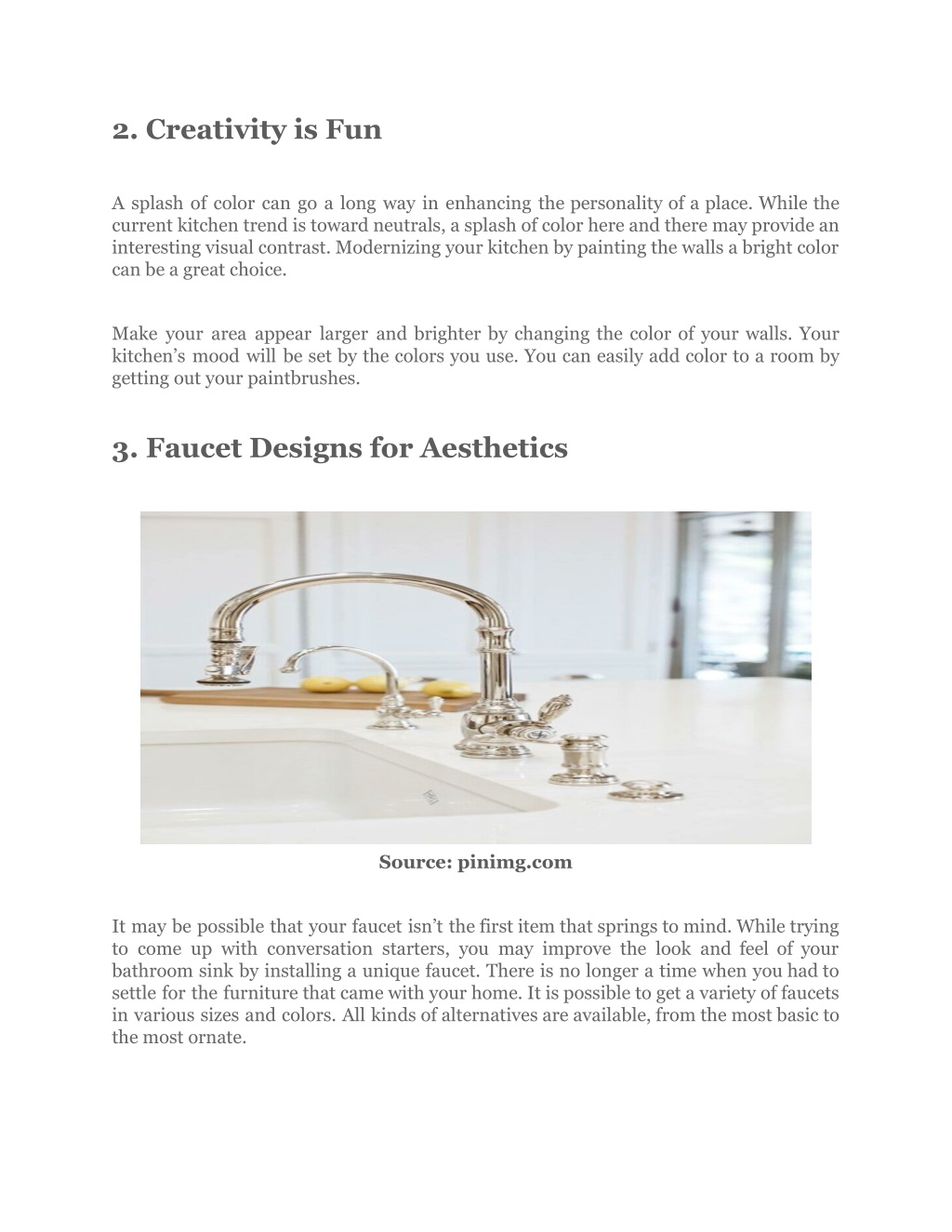 2. Creativity is Fun

A splash of color can go a long way in enhancing the personality of a place. While the current kitchen trend is toward neutrals, a splash of color here and there may provide an interesting visual contrast. Modernizing your kitchen by painting the walls a bright color can be a great choice.

Make your area appear larger and brighter by changing the color of your walls. Your kitchen's mood will be set by the colors you use. You can easily add color to a room by getting out your paintbrushes.

3. Faucet Designs for Aesthetics

Source: pinimg.com

It may be possible that your faucet isn't the first item that springs to mind. While trying to come up with conversation starters, you may improve the look and feel of your bathroom sink by installing a unique faucet. There is no longer a time when you had to settle for the furniture that came with your home. It is possible to get a variety of faucets in various sizes and colors. All kinds of alternatives are available, from the most basic to the most ornate.